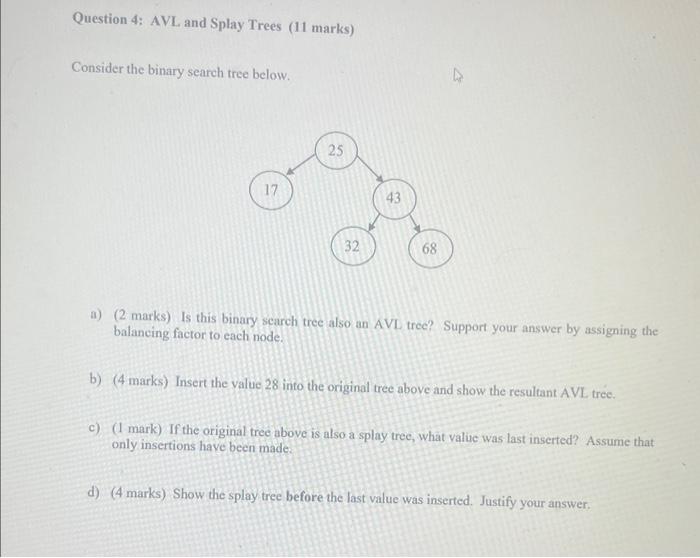 Question 4: AVL and Splay Trees (11 marks)

Consider the binary search tree below.

25

17

43

32

68

a) (2 marks) Is this binary search tree also an AVL tree? Support your answer by assigning the balancing factor to each node.

b) (4 marks) Insert the value 28 into the original tree above and show the resultant AVL tree.

c) (1 mark) If the original tree above is also a splay tree, what value was last inserted? Assume that only insertions have been made.

d) (4 marks) Show the splay tree before the last value was inserted. Justify your answer.